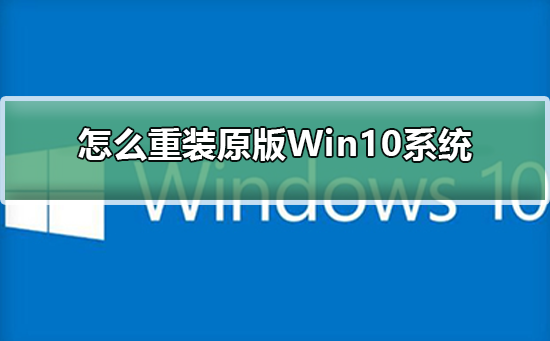 怎么重装原版Win10系统

Windows 10